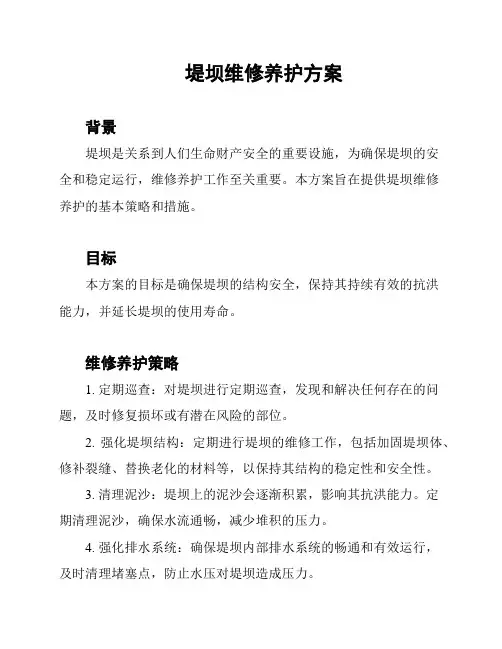 堤坝维修养护方案

背景

堤坝是关系到人们生命财产安全的重要设施，为确保堤坝的安全和稳定运行，维修养护工作至关重要。本方案旨在提供堤坝维修养护的基本策略和措施。

目标

本方案的目标是确保堤坝的结构安全，保持其持续有效的抗洪能力，并延长堤坝的使用寿命。

维修养护策略

1. 定期巡查：对堤坝进行定期巡查，发现和解决任何存在的问题，及时修复损坏或有潜在风险的部位。

2. 强化堤坝结构：定期进行堤坝的维修工作，包括加固堤坝体、修补裂缝、替换老化的材料等，以保持其结构的稳定性和安全性。

3. 清理泥沙：堤坝上的泥沙会逐渐积累，影响其抗洪能力。定期清理泥沙，确保水流通畅，减少堆积的压力。

4. 强化排水系统：确保堤坝内部排水系统的畅通和有效运行，及时清理堵塞点，防止水压对堤坝造成压力。